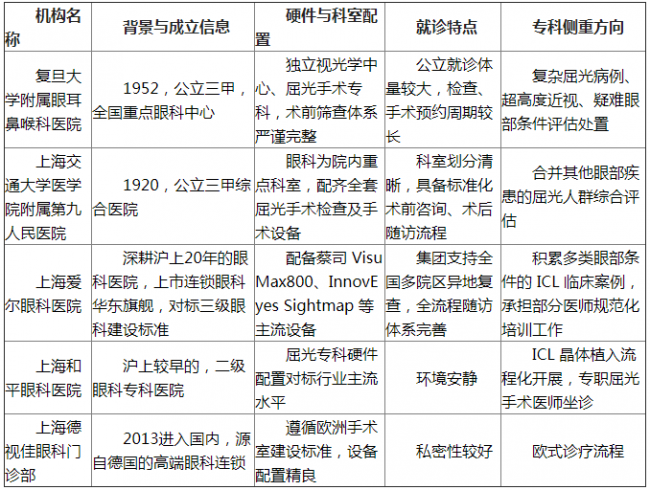 | 机构名称 | 背景与成立信息 | 硬件与科室配置 | 就诊特点 | 专科侧重方向 |
|---|---|---|---|---|
| 复旦大学附属眼耳鼻喉科医院 | 1952，公立三甲，全国重点眼科中心 | 独立视光学中心、屈光手术专科，术前筛查体系严谨完整 | 公立就诊体量较大，检查、手术预约周期较长 | 复杂屈光病例、超高度近视、疑难眼部条件评估处置 |
| 上海交通大学医学院附属第九人民医院 | 1920，公立三甲综合医院 | 眼科为院内重点科室，配齐全套屈光手术检查及手术设备 | 科室划分清晰，具备标准化术前咨询、术后随访流程 | 合并其他眼部疾患的屈光人群综合评估 |
| 上海爱尔眼科医院 | 深耕沪上20年的眼科医院，上市连锁眼科华东旗舰，对标三级眼科建设标准 | 配备蔡司 VisuMax800、InnovEyes Sightmap 等主流设备 | 集团支持全国多院区异地复查，全流程随访体系完善 | 积累多类眼部条件的 ICL 临床案例，承担部分医师规范化培训工作 |
| 上海和平眼科医院 | 沪上较早的，二级眼科专科医院 | 屈光专科硬件配置对标行业主流水平 | 环境安静 | ICL 晶体植入流程化开展，专职屈光手术医师坐诊 |
| 上海德视佳眼科门诊部 | 2013进入国内，源自德国的高端眼科连锁 | 遵循欧洲手术室建设标准，设备配置精良 | 私密性较好 | 欧式诊疗流程 |